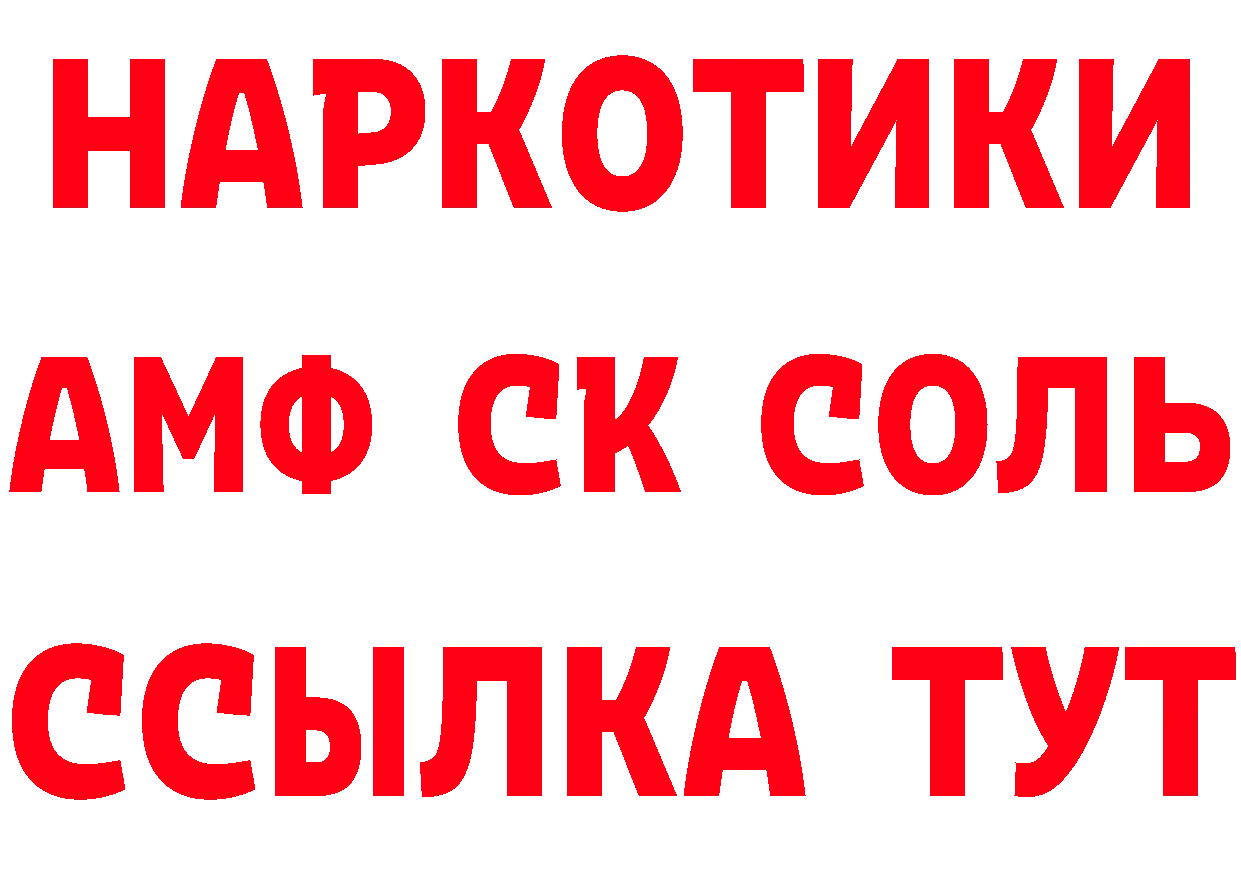 НАРКОТИКИ
АМФ СК СОЛЬ
ССЫЛКА ТУТ